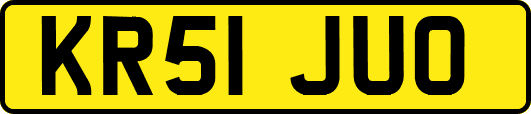 KR51 JUO